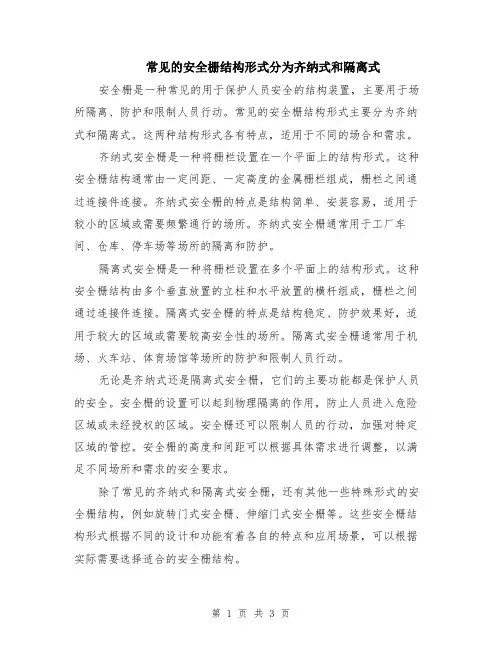 常见的安全栅结构形式分为齐纳式和隔离式

安全栅是一种常见的用于保护人员安全的结构装置，主要用于场所隔离、防护和限制人员行动。常见的安全栅结构形式主要分为齐纳式和隔离式。这两种结构形式各有特点，适用于不同的场合和需求。

齐纳式安全栅是一种将栅栏设置在一个平面上的结构形式。这种安全栅结构通常由一定间距、一定高度的金属栅栏组成，栅栏之间通过连接件连接。齐纳式安全栅的特点是结构简单、安装容易，适用于较小的区域或需要频繁通行的场所。齐纳式安全栅通常用于工厂车间、仓库、停车场等场所的隔离和防护。

隔离式安全栅是一种将栅栏设置在多个平面上的结构形式。这种安全栅结构由多个垂直放置的立柱和水平放置的横杆组成，栅栏之间通过连接件连接。隔离式安全栅的特点是结构稳定、防护效果好，适用于较大的区域或需要较高安全性的场所。隔离式安全栅通常用于机场、火车站、体育场馆等场所的防护和限制人员行动。

无论是齐纳式还是隔离式安全栅，它们的主要功能都是保护人员的安全。安全栅的设置可以起到物理隔离的作用，防止人员进入危险区域或未经授权的区域。安全栅还可以限制人员的行动，加强对特定区域的管控。安全栅的高度和间距可以根据具体需求进行调整，以满足不同场所和需求的安全要求。

除了常见的齐纳式和隔离式安全栅，还有其他一些特殊形式的安全栅结构，例如旋转门式安全栅、伸缩门式安全栅等。这些安全栅结构形式根据不同的设计和功能有着各自的特点和应用场景，可以根据实际需要选择适合的安全栅结构。

第 1 页 共 3 页